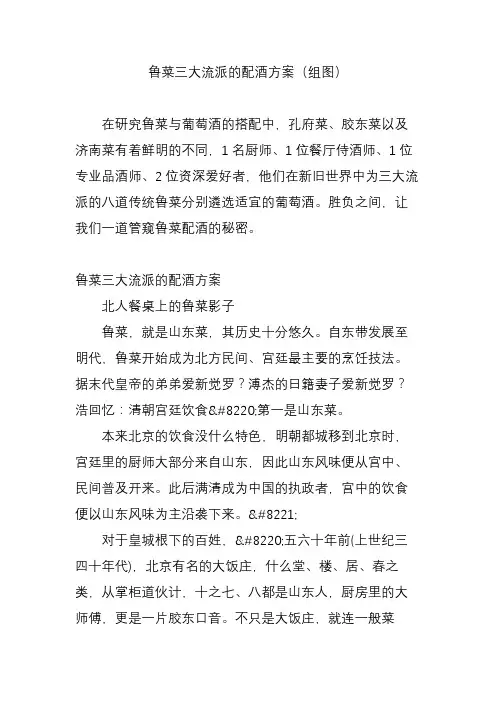 鲁菜三大流派的配酒方案（组图）

在研究鲁菜与葡萄酒的搭配中，孔府菜、胶东菜以及济南菜有着鲜明的不同，1 名厨师、1 位餐厅侍酒师、1 位专业品酒师、2 位资深爱好者，他们在新旧世界中为三大流派的八道传统鲁菜分别遴选适宜的葡萄酒。胜负之间，让我们一道管窥鲁菜配酒的秘密。

鲁菜三大流派的配酒方案

北人餐桌上的鲁菜影子

鲁菜，就是山东菜，其历史十分悠久。自东带发展至明代，鲁菜开始成为北方民间、宫廷最主要的烹饪技法。据末代皇帝的弟弟爱新觉罗？溥杰的日籍妻子爱新觉罗？浩回忆：清朝宫廷饮食&#8220;第一是山东菜。

本来北京的饮食没什么特色，明朝都城移到北京时，宫廷里的厨师大部分来自山东，因此山东风味便从宫中、民间普及开来。此后满清成为中国的执政者，宫中的饮食便以山东风味为主沿袭下来。&#8221;

对于皇城根下的百姓，&#8220;五六十年前(上世纪三四十年代)，北京有名的大饭庄，什么堂、楼、居、春之类，从掌柜道伙计，十之七、八都是山东人，厨房里的大师傅，更是一片胶东口音。不只是大饭庄，就连一般菜